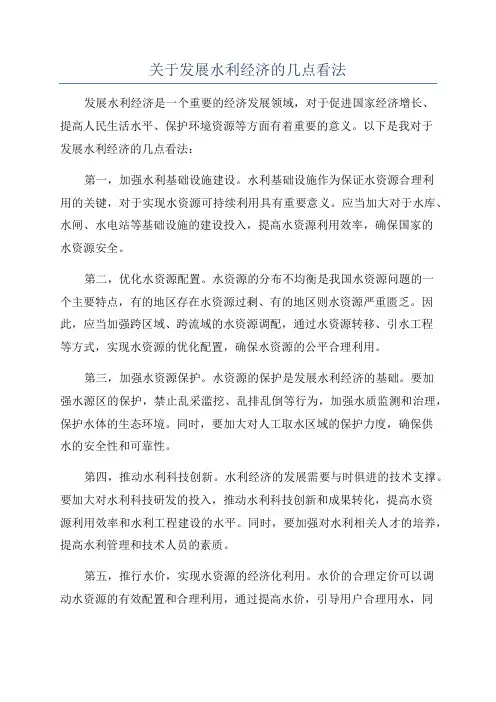 关于发展水利经济的几点看法

发展水利经济是一个重要的经济发展领域，对于促进国家经济增长、提高人民生活水平、保护环境资源等方面有着重要的意义。以下是我对于发展水利经济的几点看法：

第一，加强水利基础设施建设。水利基础设施作为保证水资源合理利用的关键，对于实现水资源可持续利用具有重要意义。应当加大对于水库、水闸、水电站等基础设施的建设投入，提高水资源利用效率，确保国家的水资源安全。

第二，优化水资源配置。水资源的分布不均衡是我国水资源问题的一个主要特点，有的地区存在水资源过剩、有的地区则水资源严重匮乏。因此，应当加强跨区域、跨流域的水资源调配，通过水资源转移、引水工程等方式，实现水资源的优化配置，确保水资源的公平合理利用。

第三，加强水资源保护。水资源的保护是发展水利经济的基础。要加强水源区的保护，禁止乱采滥挖、乱排乱倒等行为，加强水质监测和治理，保护水体的生态环境。同时，要加大对人工取水区域的保护力度，确保供水的安全性和可靠性。

第四，推动水利科技创新。水利经济的发展需要与时俱进的技术支撑。要加大对水利科技研发的投入，推动水利科技创新和成果转化，提高水资源利用效率和水利工程建设的水平。同时，要加强对水利相关人才的培养，提高水利管理和技术人员的素质。

第五，推行水价，实现水资源的经济化利用。水价的合理定价可以调动水资源的有效配置和合理利用，通过提高水价，引导用户合理用水，同